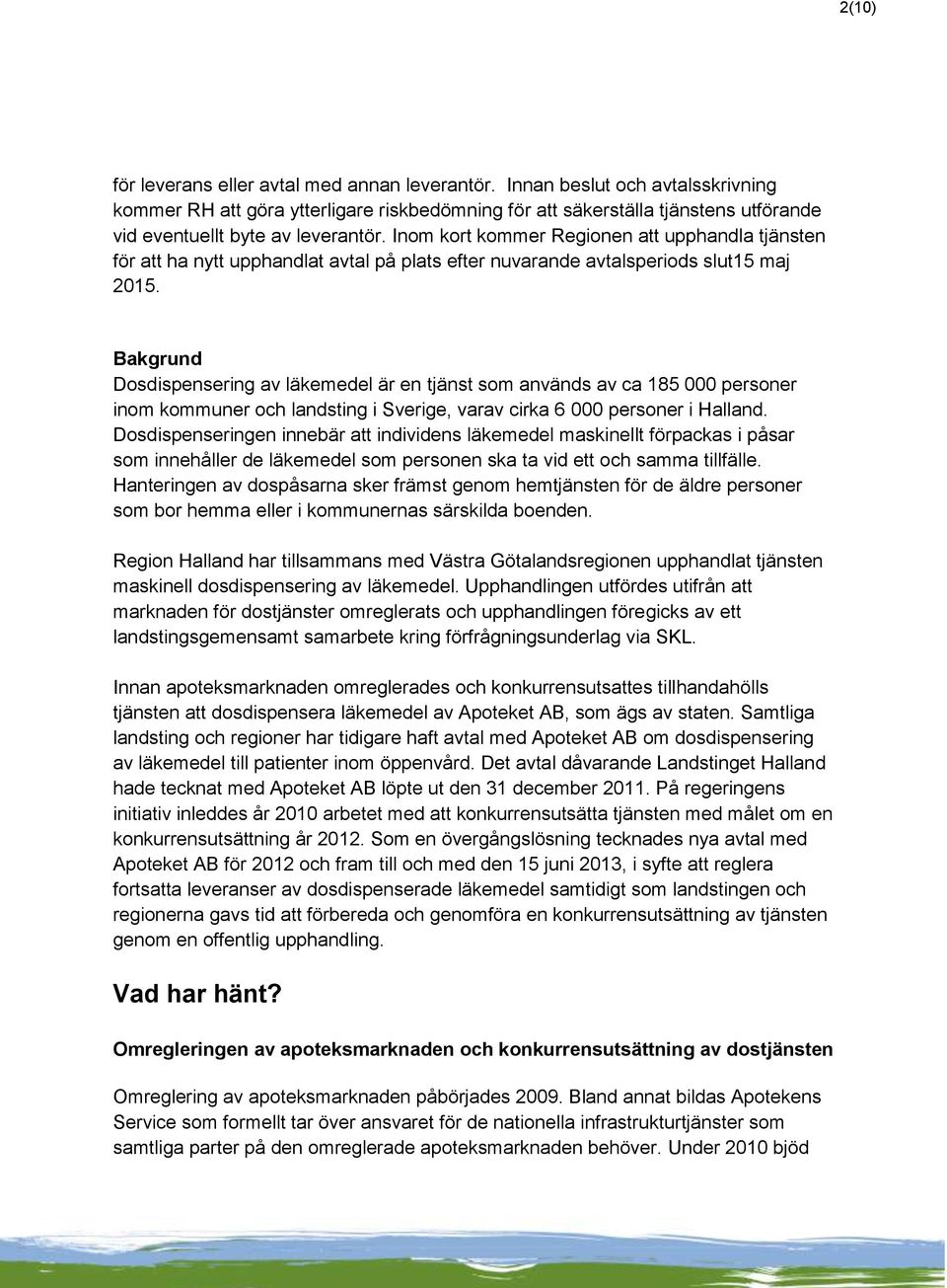 2(10)

för leverans eller avtal med annan leverantör. Innan beslut och avtalsskrivning kommer RH att göra ytterligare riskbedömning för att säkerställa tjänstens utförande vid eventuellt byte av leverantör. Inom kort kommer Regionen att upphandla tjänsten för att ha nytt upphandlat avtal på plats efter nuvarande avtalsperiods slut15 maj 2015.

Bakgrund
Dosdispensering av läkemedel är en tjänst som används av ca 185 000 personer inom kommuner och landsting i Sverige, varav cirka 6 000 personer i Halland. Dosdispenseringen innebär att individens läkemedel maskinellt förpackas i påsar som innehåller de läkemedel som personen ska ta vid ett och samma tillfälle. Hanteringen av dospåsarna sker främst genom hemtjänsten för de äldre personer som bor hemma eller i kommunernas särskilda boenden.

Region Halland har tillsammans med Västra Götalandsregionen upphandlat tjänsten maskinell dosdispensering av läkemedel. Upphandlingen utfördes utifrån att marknaden för dostjänster omreglerats och upphandlingen föregicks av ett landstingsgemensamt samarbete kring förfrågningsunderlag via SKL.

Innan apoteksmarknaden omreglerades och konkurrensutsattes tillhandahölls tjänsten att dosdispensera läkemedel av Apoteket AB, som ägs av staten. Samtliga landsting och regioner har tidigare haft avtal med Apoteket AB om dosdispensering av läkemedel till patienter inom öppenvård. Det avtal dåvarande Landstinget Halland hade tecknat med Apoteket AB löpte ut den 31 december 2011. På regeringens initiativ inleddes år 2010 arbetet med att konkurrensutsätta tjänsten med målet om en konkurrensutsättning år 2012. Som en övergångslösning tecknades nya avtal med Apoteket AB för 2012 och fram till och med den 15 juni 2013, i syfte att reglera fortsatta leveranser av dosdispenserade läkemedel samtidigt som landstingen och regionerna gavs tid att förbereda och genomföra en konkurrensutsättning av tjänsten genom en offentlig upphandling.

Vad har hänt?

Omregleringen av apoteksmarknaden och konkurrensutsättning av dostjänsten

Omreglering av apoteksmarknaden påbörjades 2009. Bland annat bildas Apotekens Service som formellt tar över ansvaret för de nationella infrastrukturtjänster som samtliga parter på den omreglerade apoteksmarknaden behöver. Under 2010 bjöd